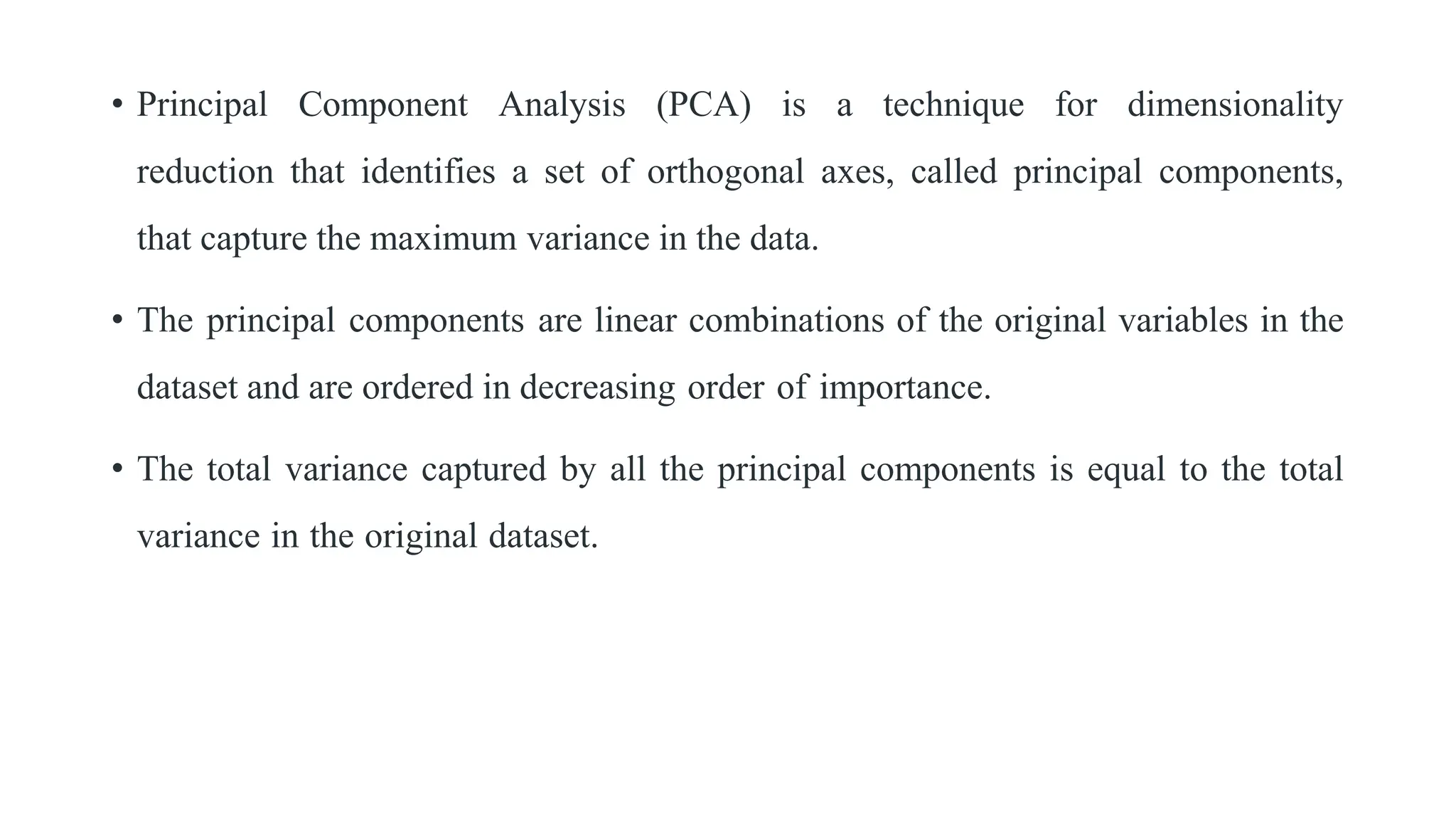 • Principal Component Analysis (PCA) is a technique for dimensionality reduction that identifies a set of orthogonal axes, called principal components, that capture the maximum variance in the data.

• The principal components are linear combinations of the original variables in the dataset and are ordered in decreasing order of importance.

• The total variance captured by all the principal components is equal to the total variance in the original dataset.